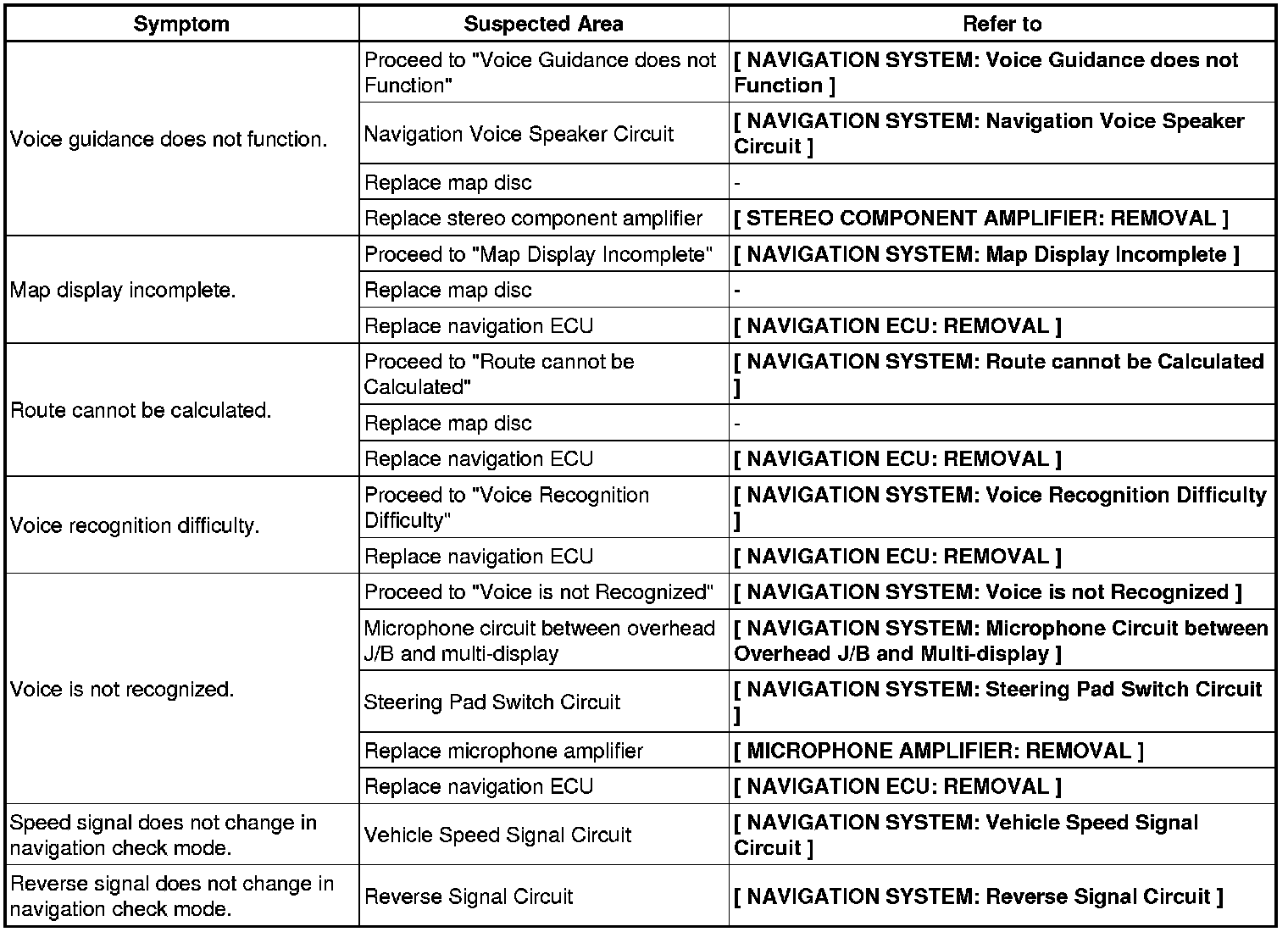 | Symptom | Suspected Area | Refer to |
|---|---|---|
| Voice guidance does not function. | Proceed to "Voice Guidance does not Function" | [ NAVIGATION SYSTEM: Voice Guidance does not Function ] |
| | Navigation Voice Speaker Circuit | [ NAVIGATION SYSTEM: Navigation Voice Speaker Circuit ] |
| | Replace map disc | - |
| | Replace stereo component amplifier | [ STEREO COMPONENT AMPLIFIER: REMOVAL ] |
| Map display incomplete. | Proceed to "Map Display Incomplete" | [ NAVIGATION SYSTEM: Map Display Incomplete ] |
| | Replace map disc | - |
| | Replace navigation ECU | [ NAVIGATION ECU: REMOVAL ] |
| Route cannot be calculated. | Proceed to "Route cannot be Calculated" | [ NAVIGATION SYSTEM: Route cannot be Calculated ] |
| | Replace map disc | - |
| | Replace navigation ECU | [ NAVIGATION ECU: REMOVAL ] |
| Voice recognition difficulty. | Proceed to "Voice Recognition Difficulty" | [ NAVIGATION SYSTEM: Voice Recognition Difficulty ] |
| | Replace navigation ECU | [ NAVIGATION ECU: REMOVAL ] |
| Voice is not recognized. | Proceed to "Voice is not Recognized" | [ NAVIGATION SYSTEM: Voice is not Recognized ] |
| | Microphone circuit between overhead J/B and multi-display | [ NAVIGATION SYSTEM: Microphone Circuit between Overhead J/B and Multi-display ] |
| | Steering Pad Switch Circuit | [ NAVIGATION SYSTEM: Steering Pad Switch Circuit ] |
| | Replace microphone amplifier | [ MICROPHONE AMPLIFIER: REMOVAL ] |
| | Replace navigation ECU | [ NAVIGATION ECU: REMOVAL ] |
| Speed signal does not change in navigation check mode. | Vehicle Speed Signal Circuit | [ NAVIGATION SYSTEM: Vehicle Speed Signal Circuit ] |
| Reverse signal does not change in navigation check mode. | Reverse Signal Circuit | [ NAVIGATION SYSTEM: Reverse Signal Circuit ] |